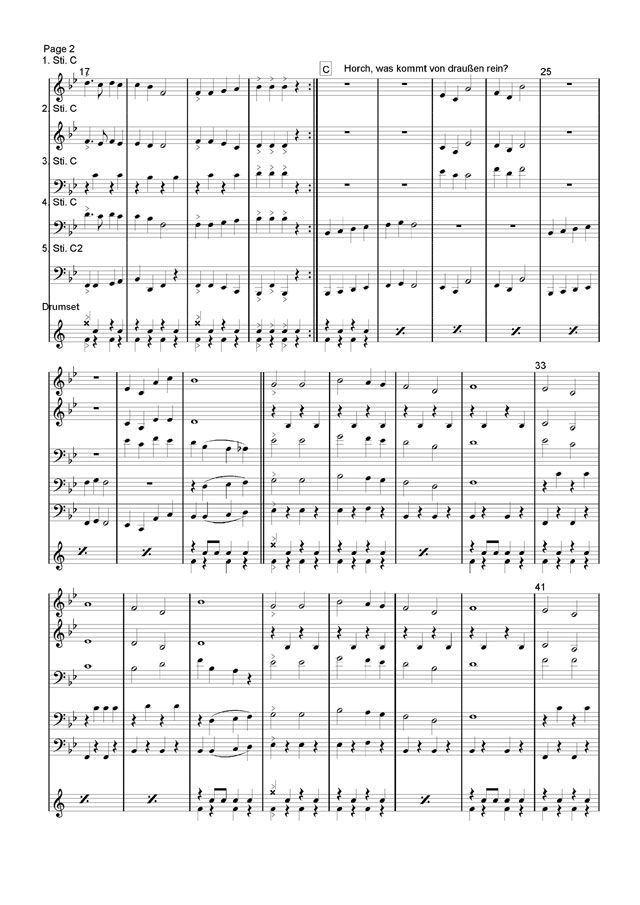 Page 2
1. Sti. C
17

C

Horch, was kommt von draußen rein?

25

2. Sti. C

3. Sti. C

4. Sti. C

5. Sti. C2

Drumset

33

41